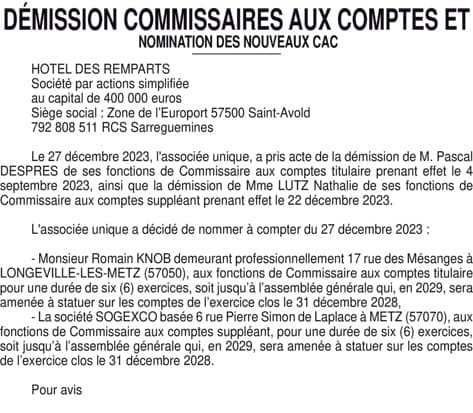 DÉMISSION COMMISSAIRES AUX COMPTES ET
NOMINATION DES NOUVEAUX CAC

HOTEL DES REMPARTS
Société par actions simplifiée
au capital de 400 000 euros
Siège social : Zone de l'Europort 57500 Saint-Avold
792 808 511 RCS Sarreguemines

Le 27 décembre 2023, l'associée unique, a pris acte de la démission de M. Pascal DESPRES de ses fonctions de Commissaire aux comptes titulaire prenant effet le 4 septembre 2023, ainsi que la démission de Mme LUTZ Nathalie de ses fonctions de Commissaire aux comptes suppléant prenant effet le 22 décembre 2023.

L'associée unique a décidé de nommer à compter du 27 décembre 2023 :

- Monsieur Romain KNOB demeurant professionnellement 17 rue des Mésanges à LONGEVILLE-LES-METZ (57050), aux fonctions de Commissaire aux comptes titulaire pour une durée de six (6) exercices, soit jusqu'à l'assemblée générale qui, en 2029, sera amenée à statuer sur les comptes de l'exercice clos le 31 décembre 2028,
- La société SOGEXCO basée 6 rue Pierre Simon de Laplace à METZ (57070), aux fonctions de Commissaire aux comptes suppléant, pour une durée de six (6) exercices, soit jusqu'à l'assemblée générale qui, en 2029, sera amenée à statuer sur les comptes de l'exercice clos le 31 décembre 2028.

Pour avis